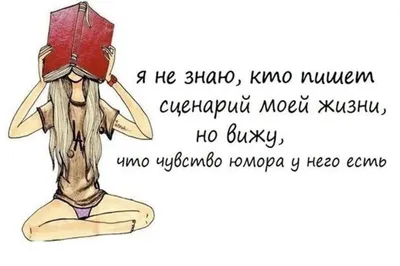 я не знаю, кто пишет сценарий моей жизни, но вижу, что чувство юмора у него есть